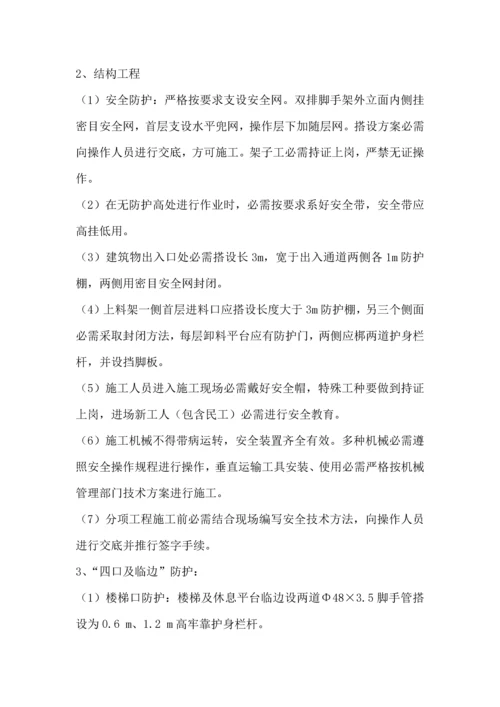 2、结构工程

（1）安全防护：严格按要求支设安全网。双排脚手架外立面内侧挂密目安全网，首层支设水平兜网，操作层下加随层网。搭设方案必需向操作人员进行交底，方可施工。架子工必需持证上岗，严禁无证操作。

（2）在无防护高处进行作业时，必需按要求系好安全带，安全带应高挂低用。

（3）建筑物出入口处必需搭设长 3m，宽于出入通道两侧各 1m 防护棚，两侧用密目安全网封闭。

（4）上料架一侧首层进料口应搭设长度大于 3m 防护棚，另三个侧面必需采取封闭方法，每层卸料平台应有防护门，两侧应梆两道护身栏杆，并设挡脚板。

（5）施工人员进入施工现场必需戴好安全帽，特殊工种要做到持证上岗，进场新工人（包含民工）必需进行安全教育。

（6）施工机械不得带病运转，安全装置齐全有效。多种机械必需遵照安全操作规程进行操作，垂直运输工具安装、使用必需严格按机械管理部门技术方案进行施工。

（7）分项工程施工前必需结合现场编写安全技术方法，向操作人员进行交底并推行签字手续。

3、“四口及临边”防护：

（1）楼梯口防护：楼梯及休息平台临边设两道Φ48×3.5 脚手管搭设为 0.6 m、1.2 m 高牢靠护身栏杆。